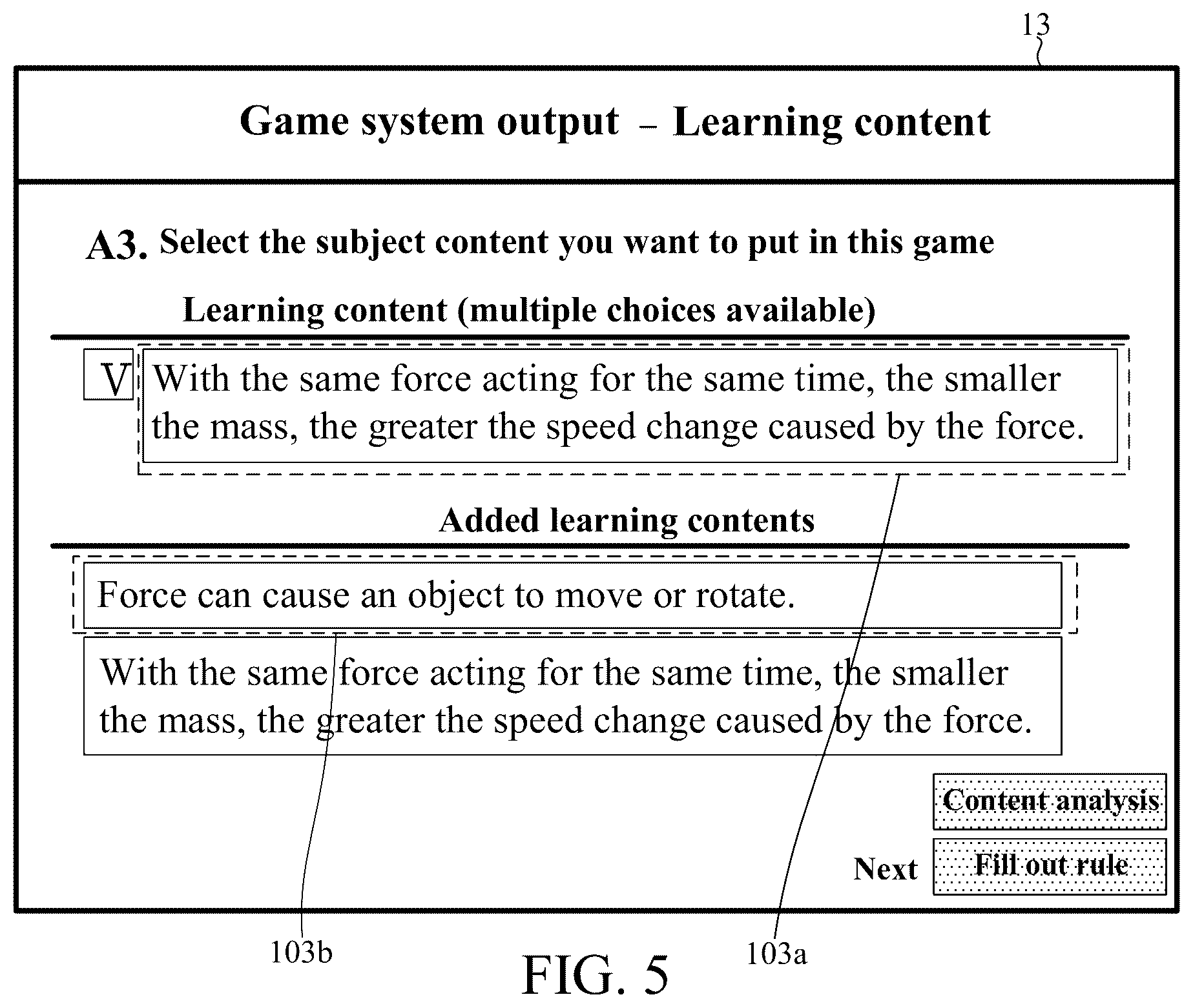 13

Game system output – Learning content

A3. Select the subject content you want to put in this game

Learning content (multiple choices available)

V With the same force acting for the same time, the smaller the mass, the greater the speed change caused by the force.

Added learning contents

Force can cause an object to move or rotate.

With the same force acting for the same time, the smaller the mass, the greater the speed change caused by the force.

Content analysis

Next Fill out rule

103b

103a

FIG. 5